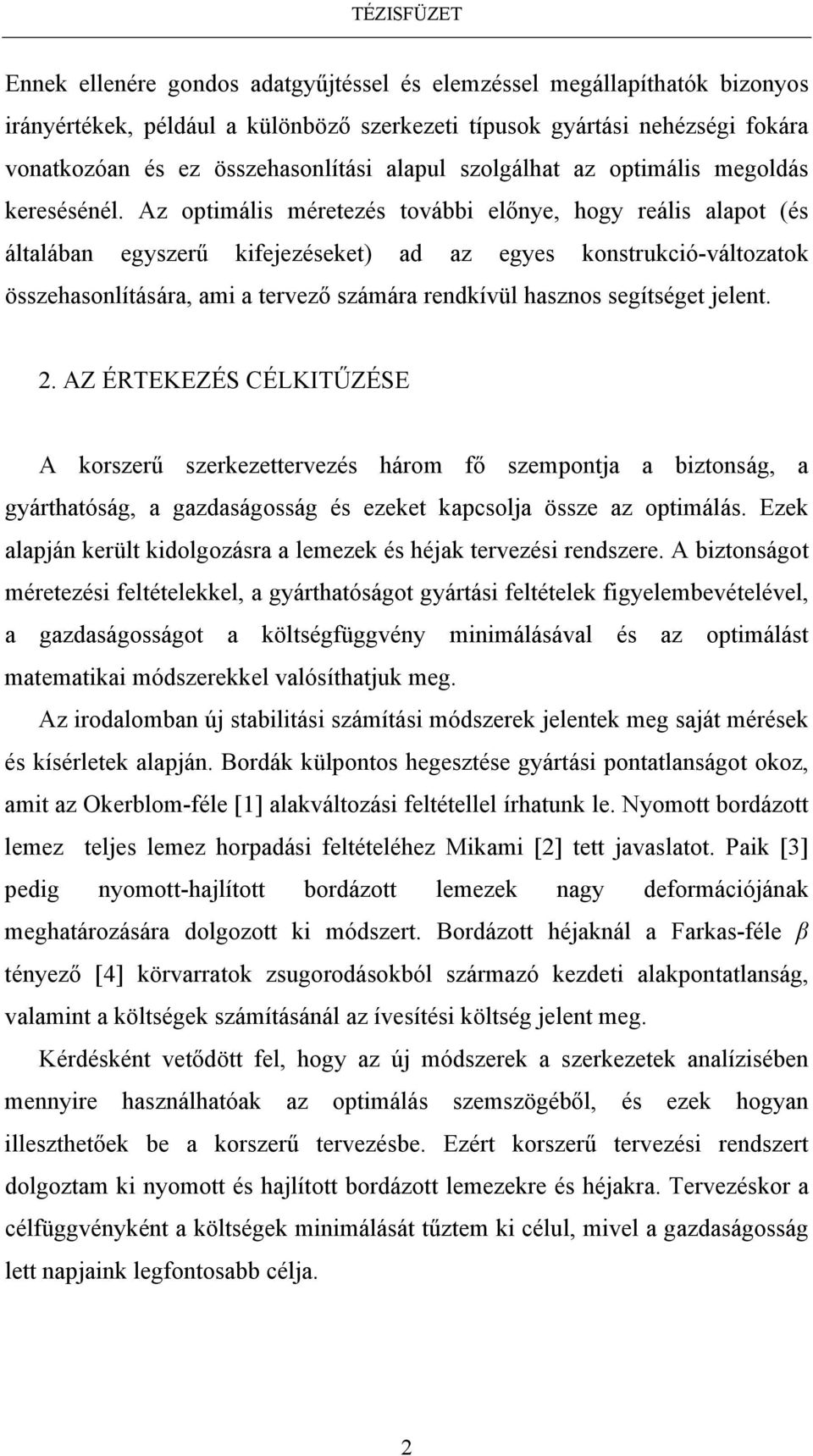 TÉZISFÜZET

Ennek ellenére gondos adatgyűjtéssel és elemzéssel megállapíthatók bizonyos irányértékek, például a különböző szerkezeti típusok gyártási nehézségi fokára vonatkozóan és ez összehasonlítási alapul szolgálhat az optimális megoldás keresésénél. Az optimális méretezés további előnye, hogy reális alapot (és általában egyszerű kifejezéseket) ad az egyes konstrukció-változatok összehasonlítására, ami a tervező számára rendkívül hasznos segítséget jelent.

2. AZ ÉRTEKEZÉS CÉLKITŰZÉSE

A korszerű szerkezettervezés három fő szempontja a biztonság, a gyárthatóság, a gazdaságosság és ezeket kapcsolja össze az optimálás. Ezek alapján került kidolgozásra a lemezek és héjak tervezési rendszere. A biztonságot méretezési feltételekkel, a gyárthatóságot gyártási feltételek figyelembevételével, a gazdaságosságot a költségfüggvény minimálásával és az optimálást matematikai módszerekkel valósíthatjuk meg.

Az irodalomban új stabilitási számítási módszerek jelentek meg saját mérések és kísérletek alapján. Bordák külpontos hegesztése gyártási pontatlanságot okoz, amit az Okerblom-féle [1] alakváltozási feltétellel írhatunk le. Nyomott bordázott lemez teljes lemez horpadási feltételéhez Mikami [2] tett javaslatot. Paik [3] pedig nyomott-hajlított bordázott lemezek nagy deformációjának meghatározására dolgozott ki módszert. Bordázott héjaknál a Farkas-féle $\beta$ tényező [4] körvarratok zsugorodásokból származó kezdeti alakpontatlanság, valamint a költségek számításánál az ívesítési költség jelent meg.

Kérdésként vetődött fel, hogy az új módszerek a szerkezetek analízisében mennyire használhatóak az optimálás szemszögéből, és ezek hogyan illeszthetőek be a korszerű tervezésbe. Ezért korszerű tervezési rendszert dolgoztam ki nyomott és hajlított bordázott lemezekre és héjakra. Tervezéskor a célfüggvényként a költségek minimálását tűztem ki célul, mivel a gazdaságosság lett napjaink legfontosabb célja.

2